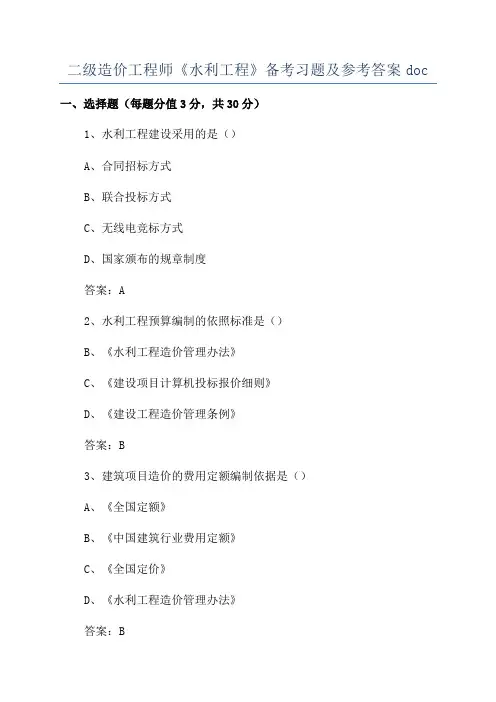 二级造价工程师《水利工程》备考习题及参考答案doc

一、选择题（每题分值3分，共30分）

1、水利工程建设采用的是（）

A、合同招标方式

B、联合投标方式

C、无线电竞标方式

D、国家颁布的规章制度

答案：A

2、水利工程预算编制的依照标准是（）

B、《水利工程造价管理办法》

C、《建设项目计算机投标报价细则》

D、《建设工程造价管理条例》

答案：B

3、建筑项目造价的费用定额编制依据是（）

A、《全国定额》

B、《中国建筑行业费用定额》

C、《全国定价》

D、《水利工程造价管理办法》

答案：B